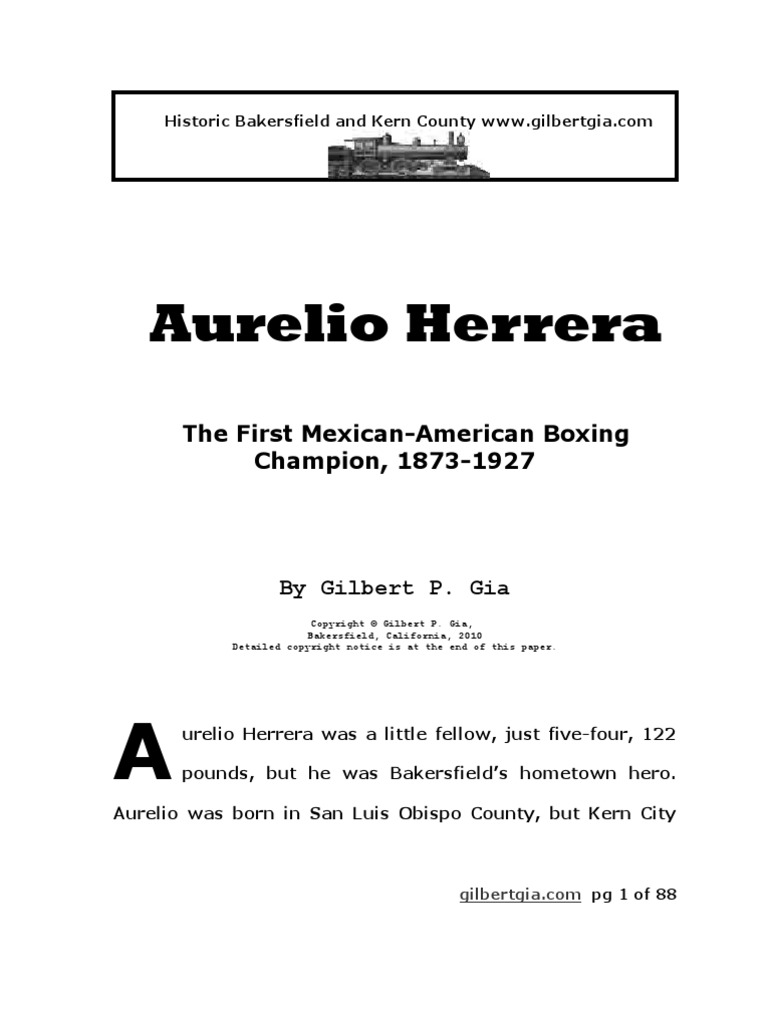 Historic Bakersfield and Kern County www.gilbertgia.com

Aurelio Herrera

The First Mexican-American Boxing Champion, 1873-1927

By Gilbert P. Gia

Copyright © Gilbert P. Gia, Bakersfield, California, 2010
Detailed copyright notice is at the end of this paper.

Aurelio Herrera was a little fellow, just five-four, 122 pounds, but he was Bakersfield's hometown hero. Aurelio was born in San Luis Obispo County, but Kern City

gilbertgia.com pg 1 of 88